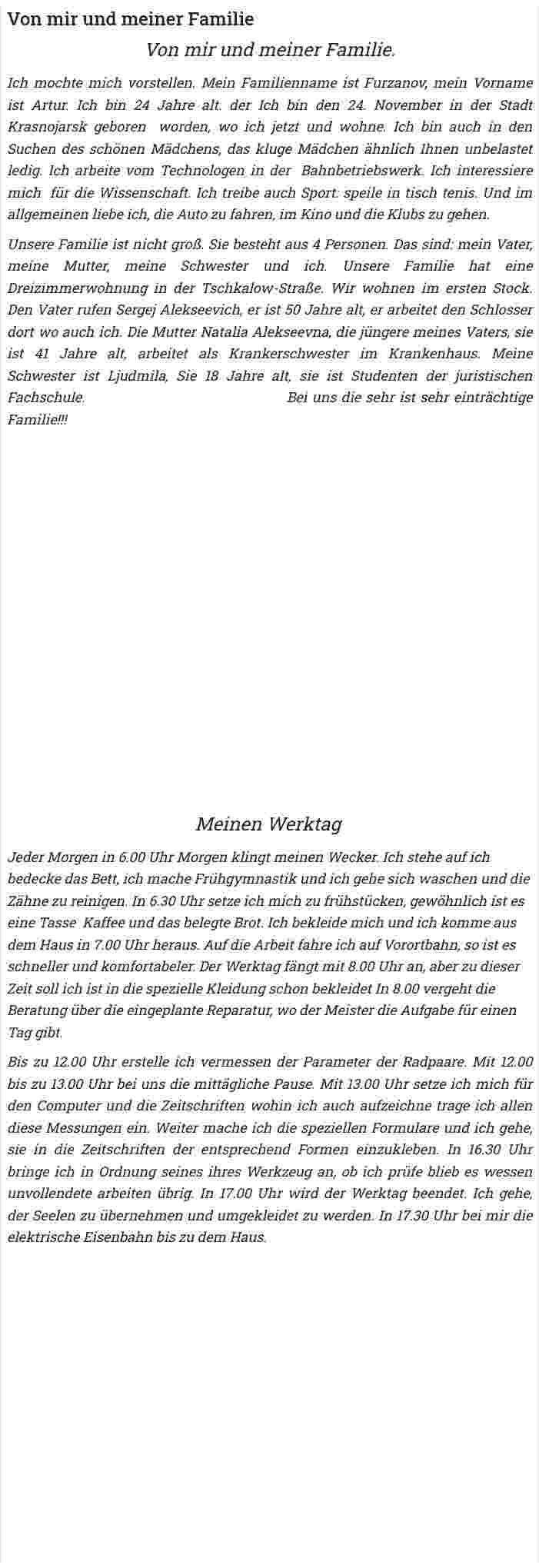 Von mir und meiner Familie

Von mir und meiner Familie.

Ich mochte mich vorstellen. Mein Familienname ist Furzanov, mein Vorname ist Artur. Ich bin 24 Jahre alt. der Ich bin den 24. November in der Stadt Krasnojarsk geboren worden, wo ich jetzt und wohne. Ich bin auch in den Suchen des schönen Mädchens, das kluge Mädchen ähnlich Ihnen unbelastet ledig. Ich arbeite vom Technologen in der Bahnbetriebswerk. Ich interessiere mich für die Wissenschaft. Ich treibe auch Sport: speile in tisch tenis. Und im allgemeinen liebe ich, die Auto zu fahren, im Kino und die Klubs zu gehen.

Unsere Familie ist nicht groß. Sie besteht aus 4 Personen. Das sind: mein Vater, meine Mutter, meine Schwester und ich. Unsere Familie hat eine Dreizimmerwohnung in der Tschkalow-Straße. Wir wohnen im ersten Stock. Den Vater rufen Sergej Alekseevich, er ist 50 Jahre alt, er arbeitet den Schlosser dort wo auch ich. Die Mutter Natalia Alekseevna, die jüngere meines Vaters, sie ist 41 Jahre alt, arbeitet als Krankerschwester im Krankenhaus. Meine Schwester ist Ljudmila, Sie 18 Jahre alt, sie ist Studenten der juristischen Fachschule. Bei uns die sehr ist sehr einträchtige Familie!!!

Meinen Werktag

Jeder Morgen in 6.00 Uhr Morgen klingt meinen Wecker. Ich stehe auf ich bedecke das Bett, ich mache Frühgymnastik und ich gehe sich waschen und die Zähne zu reinigen. In 6.30 Uhr setze ich mich zu frühstücken, gewöhnlich ist es eine Tasse Kaffee und das belegte Brot. Ich bekleide mich und ich komme aus dem Haus in 7.00 Uhr heraus. Auf die Arbeit fahre ich auf Vorortbahn, so ist es schneller und komfortabeler. Der Werktag fängt mit 8.00 Uhr an, aber zu dieser Zeit soll ich ist in die spezielle Kleidung schon bekleidet In 8.00 vergeht die Beratung über die eingeplante Reparatur, wo der Meister die Aufgabe für einen Tag gibt.

Bis zu 12.00 Uhr erstelle ich vermessen der Parameter der Radpaare. Mit 12.00 bis zu 13.00 Uhr bei uns die mittägliche Pause. Mit 13.00 Uhr setze ich mich für den Computer und die Zeitschriften wohin ich auch aufzeichne trage ich allen diese Messungen ein. Weiter mache ich die speziellen Formulare und ich gehe, sie in die Zeitschriften der entsprechend Formen einzukleben. In 16.30 Uhr bringe ich in Ordnung seines ihres Werkzeug an, ob ich prüfe blieb es wessen unvollendete arbeiten übrig. In 17.00 Uhr wird der Werktag beendet. Ich gehe, der Seelen zu übernehmen und umgekleidet zu werden. In 17.30 Uhr bei mir die elektrische Eisenbahn bis zu dem Haus.